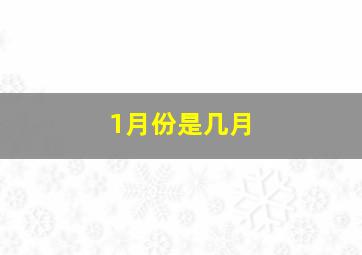 1月份是几月